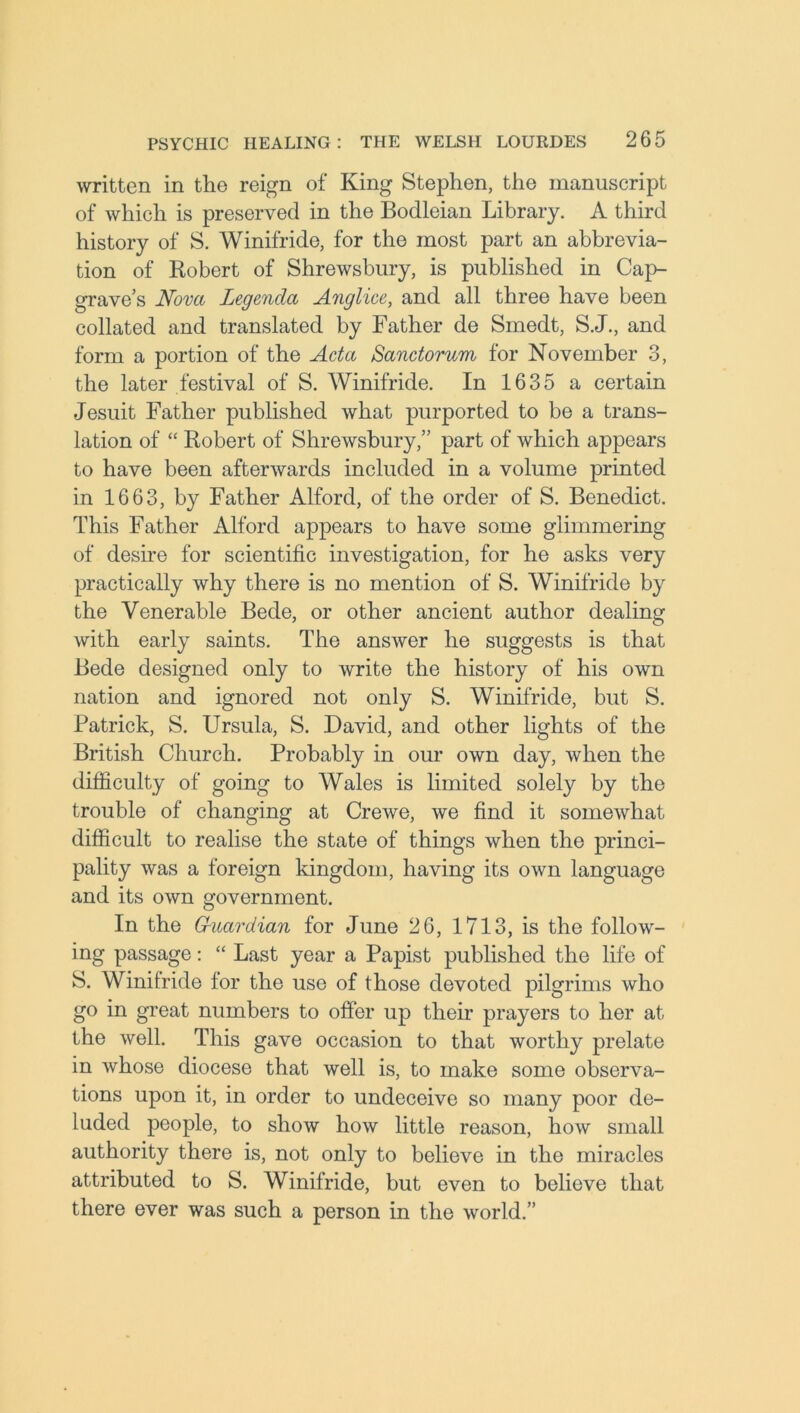 PSYCHIC HEALING: THE WELSH LOURDES 265

written in the reign of King Stephen, the manuscript of which is preserved in the Bodleian Library. A third history of S. Winifride, for the most part an abbreviation of Robert of Shrewsbury, is published in Capgrave's Nova Legenda Anglice, and all three have been collated and translated by Father de Smedt, S.J., and form a portion of the Acta Sanctorum for November 3, the later festival of S. Winifride. In 1635 a certain Jesuit Father published what purported to be a translation of "Robert of Shrewsbury," part of which appears to have been afterwards included in a volume printed in 1663, by Father Alford, of the order of S. Benedict. This Father Alford appears to have some glimmering of desire for scientific investigation, for he asks very practically why there is no mention of S. Winifride by the Venerable Bede, or other ancient author dealing with early saints. The answer he suggests is that Bede designed only to write the history of his own nation and ignored not only S. Winifride, but S. Patrick, S. Ursula, S. David, and other lights of the British Church. Probably in our own day, when the difficulty of going to Wales is limited solely by the trouble of changing at Crewe, we find it somewhat difficult to realise the state of things when the principality was a foreign kingdom, having its own language and its own government.

In the Guardian for June 26, 1713, is the following passage: "Last year a Papist published the life of S. Winifride for the use of those devoted pilgrims who go in great numbers to offer up their prayers to her at the well. This gave occasion to that worthy prelate in whose diocese that well is, to make some observations upon it, in order to undeceive so many poor deluded people, to show how little reason, how small authority there is, not only to believe in the miracles attributed to S. Winifride, but even to believe that there ever was such a person in the world."